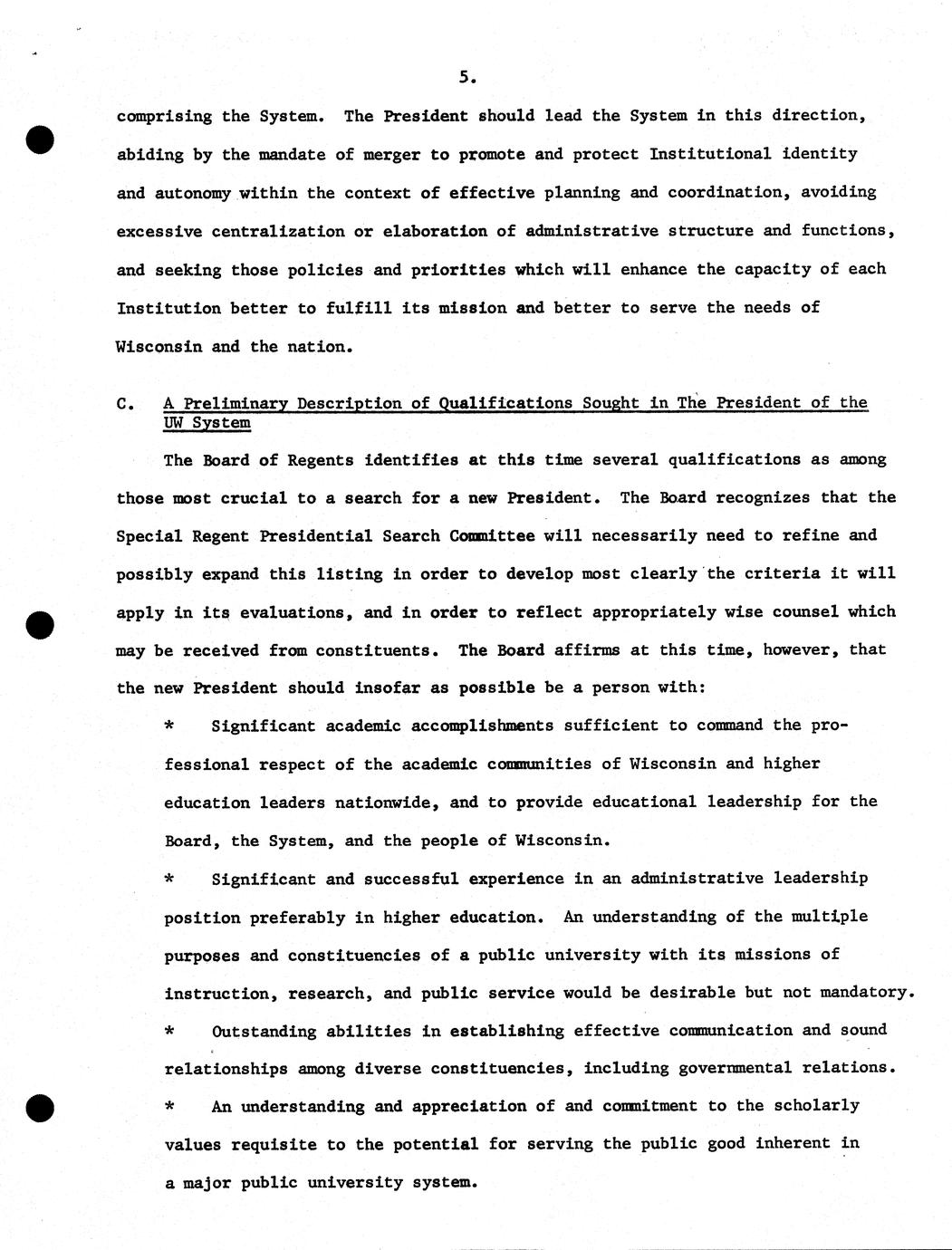 5.

comprising the System. The President should lead the System in this direction, abiding by the mandate of merger to promote and protect Institutional identity and autonomy within the context of effective planning and coordination, avoiding excessive centralization or elaboration of administrative structure and functions, and seeking those policies and priorities which will enhance the capacity of each Institution better to fulfill its mission and better to serve the needs of Wisconsin and the nation.

C. A Preliminary Description of Qualifications Sought in The President of the UW System

The Board of Regents identifies at this time several qualifications as among those most crucial to a search for a new President. The Board recognizes that the Special Regent Presidential Search Committee will necessarily need to refine and possibly expand this listing in order to develop most clearly the criteria it will apply in its evaluations, and in order to reflect appropriately wise counsel which may be received from constituents. The Board affirms at this time, however, that the new President should insofar as possible be a person with:

* Significant academic accomplishments sufficient to command the professional respect of the academic communities of Wisconsin and higher education leaders nationwide, and to provide educational leadership for the Board, the System, and the people of Wisconsin.

* Significant and successful experience in an administrative leadership position preferably in higher education. An understanding of the multiple purposes and constituencies of a public university with its missions of instruction, research, and public service would be desirable but not mandatory.

* Outstanding abilities in establishing effective communication and sound relationships among diverse constituencies, including governmental relations.

* An understanding and appreciation of and commitment to the scholarly values requisite to the potential for serving the public good inherent in a major public university system.